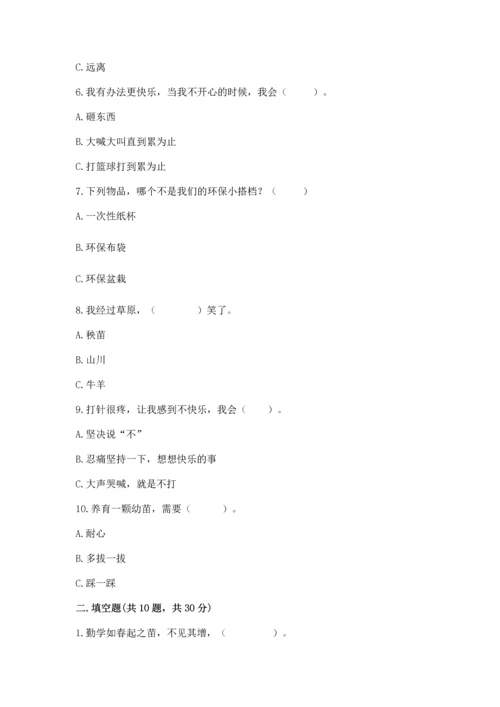 C. 远离

6. 我有办法更快乐，当我不开心的时候，我会（　　）。

A. 砸东西

B. 大喊大叫直到累为止

C. 打篮球打到累为止

7. 下列物品，哪个不是我们的环保小搭档？（　　）

A. 一次性纸杯

B. 环保布袋

C. 环保盆栽

8. 我经过草原，（　　　）笑了。

A. 秧苗

B. 山川

C. 牛羊

9. 打针很疼，让我感到不快乐，我会（　　）。

A. 坚决说“不”

B. 忍痛坚持一下，想想快乐的事

C. 大声哭喊，就是不打

10. 养育一颗幼苗，需要（　　）。

A. 耐心

B. 多拔一拔

C. 踩一踩

二. 填空题(共 10 题，共 30 分)

1. 勤学如春起之苗，不见其增，（　　　）。